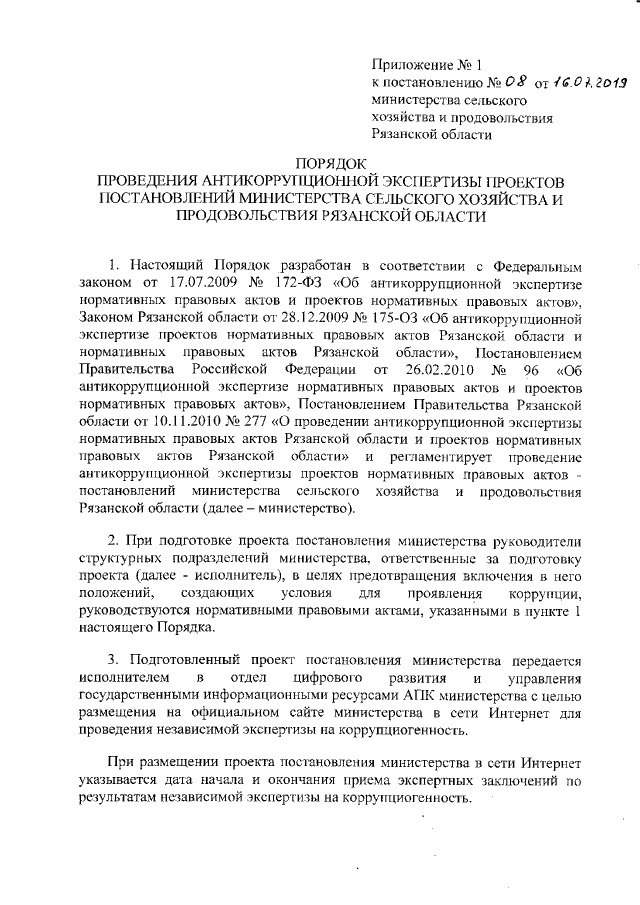 Приложение № 1
к постановлению № 08 от 16.07.2019
министерства сельского
хозяйства и продовольствия
Рязанской области

ПОРЯДОК
ПРОВЕДЕНИЯ АНТИКОРРУПЦИОННОЙ ЭКСПЕРТИЗЫ ПРОЕКТОВ ПОСТАНОВЛЕНИЙ МИНИСТЕРСТВА СЕЛЬСКОГО ХОЗЯЙСТВА И ПРОДОВОЛЬСТВИЯ РЯЗАНСКОЙ ОБЛАСТИ

1. Настоящий Порядок разработан в соответствии с Федеральным законом от 17.07.2009 № 172-ФЗ «Об антикоррупционной экспертизе нормативных правовых актов и проектов нормативных правовых актов», Законом Рязанской области от 28.12.2009 № 175-ОЗ «Об антикоррупционной экспертизе проектов нормативных правовых актов Рязанской области и нормативных правовых актов Рязанской области», Постановлением Правительства Российской Федерации от 26.02.2010 № 96 «Об антикоррупционной экспертизе нормативных правовых актов и проектов нормативных правовых актов», Постановлением Правительства Рязанской области от 10.11.2010 № 277 «О проведении антикоррупционной экспертизы нормативных правовых актов Рязанской области и проектов нормативных правовых актов Рязанской области» и регламентирует проведение антикоррупционной экспертизы проектов нормативных правовых актов - постановлений министерства сельского хозяйства и продовольствия Рязанской области (далее – министерство).

2. При подготовке проекта постановления министерства руководители структурных подразделений министерства, ответственные за подготовку проекта (далее - исполнитель), в целях предотвращения включения в него положений, создающих условия для проявления коррупции, руководствуются нормативными правовыми актами, указанными в пункте 1 настоящего Порядка.

3. Подготовленный проект постановления министерства передается исполнителем в отдел цифрового развития и управления государственными информационными ресурсами АПК министерства с целью размещения на официальном сайте министерства в сети Интернет для проведения независимой экспертизы на коррупциогенность.

При размещении проекта постановления министерства в сети Интернет указывается дата начала и окончания приема экспертных заключений по результатам независимой экспертизы на коррупциогенность.